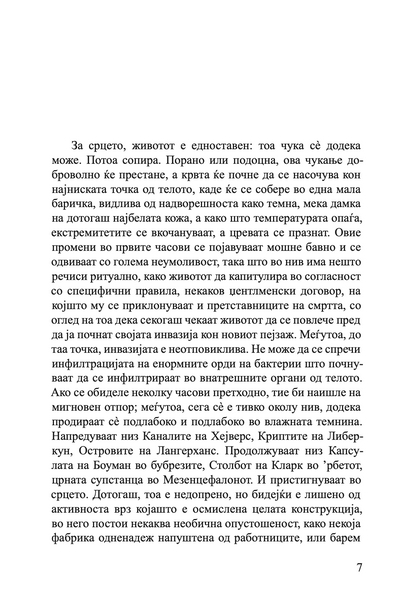 За срцето, животот е едноставен: тоа чука сè додека може. Потоа сопира. Порано или подоцна, ова чукање доброволно ќе престане, а крвта ќе почне да се насочува кон најниската точка од телото, каде ќе се собере во една мала баричка, видлива од надворешноста како темна, мека дамка на дотогаш најбелата кожа, а како што температурата опаѓа, екстремитетите се вкочануваат, а цревата се празнат. Овие промени во првите часови се појавуваат мошне бавно и се одвиваат со голема неумоливост, така што во нив има нешто речиси ритуално, како животот да капитулира во согласност со специфични правила, некаков џентлменски договор, на којшто му се приклонуваат и претставниците на смртта, со оглед на тоа дека секогаш чекаат животот да се повлече пред да ја почнат својата инвазија кон новиот пејзаж. Меѓутоа, до таа точка, инвазијата е неотповиклива. Не може да се спречи инфилтрацијата на енормните орди на бактерии што почнуваат да се инфилтрираат во внатрешните органи од телото. Ако се обиделе неколку часови претходно, тие би наишле на мигновен отпор; меѓутоа, сега сè е тивко околу нив, додека продираат сè подлабоко и подлабоко во влажната темнина. Напредуваат низ Каналите на Хејверс, Криптите на Либеркун, Островите на Лангерханс. Продолжуваат низ Капсулата на Боуман во бубрезите, Столбот на Кларк во 'рбетот, црната супстанца во Мезенцефалонот. И пристигнуваат во срцето. Дотогаш, тоа е недопрено, но бидејќи е лишено од активноста врз којашто е осмислена целата конструкција, во него постои некаква необична опустошеност, како некоја фабрика одненадеж напуштена од работниците, или барем

7